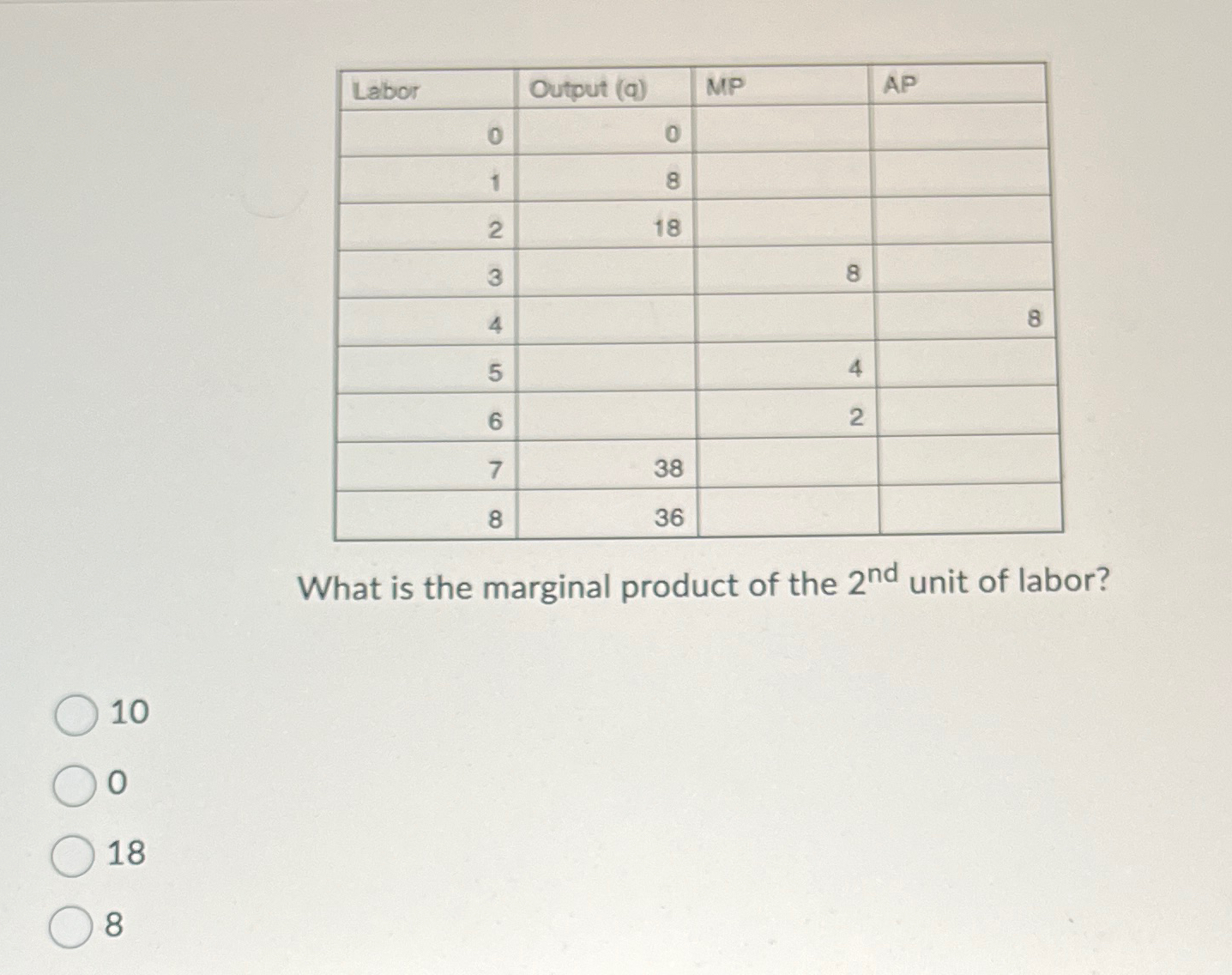 | Labor | Output (q) | MP | AP |
|---|---|---|---|
| 0 | 0 | | |
| 1 | 8 | | |
| 2 | 18 | | |
| 3 | | 8 | |
| 4 | | | 8 |
| 5 | | 4 | |
| 6 | | 2 | |
| 7 | 38 | | |
| 8 | 36 | | |

What is the marginal product of the $2^{nd}$ unit of labor?

10

0

18

8